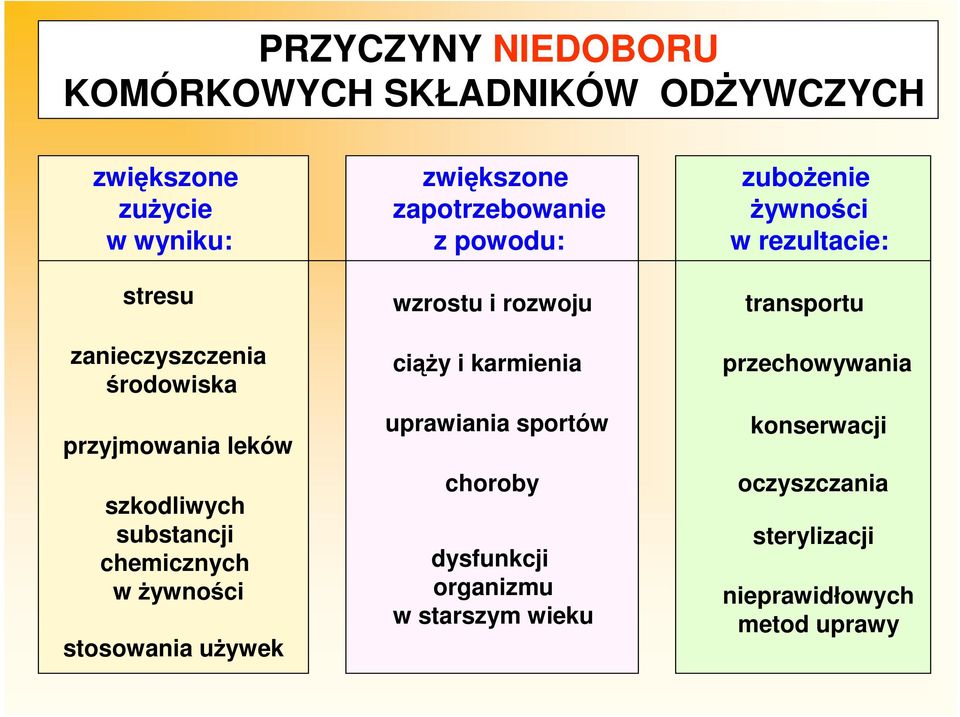 PRZYCZYNY NIEDOBORU
KOMÓRKOWYCH SKŁADNIKÓW ODŻYWCZYCH

zwiększone zużycie w wyniku:

stresu

zanieczyszczenia środowiska

przyjmowania leków

szkodliwych substancji chemicznych w żywności

stosowania używek

zwiększone zapotrzebowanie z powodu:

wzrostu i rozwoju

ciąży i karmienia

uprawiania sportów

choroby

dysfunkcji organizmu w starszym wieku

zubożenie żywności w rezultacie:

transportu

przechowywania

konserwacji

oczyszczania

sterylizacji

nieprawidłowych metod uprawy